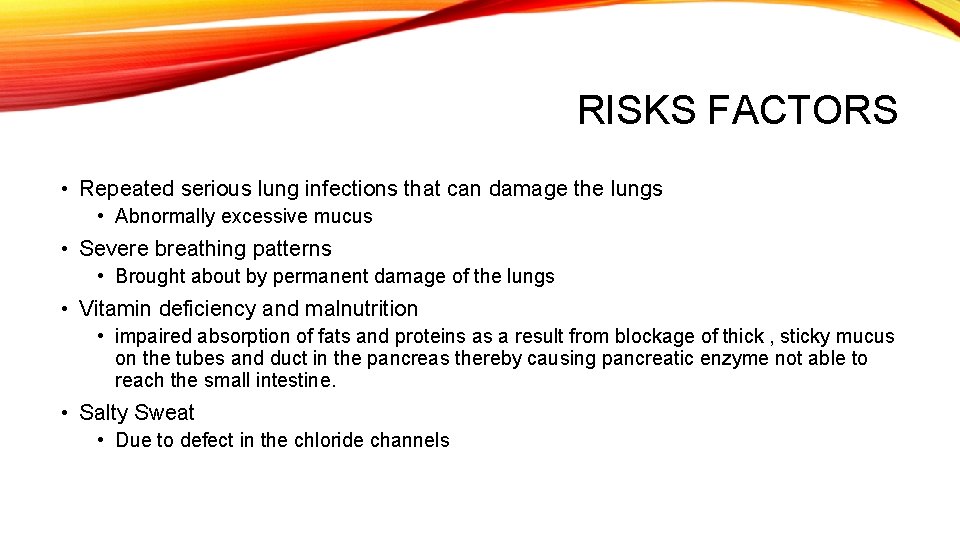 RISKS FACTORS

• Repeated serious lung infections that can damage the lungs

• Abnormally excessive mucus

• Severe breathing patterns

• Brought about by permanent damage of the lungs

• Vitamin deficiency and malnutrition

• impaired absorption of fats and proteins as a result from blockage of thick , sticky mucus on the tubes and duct in the pancreas thereby causing pancreatic enzyme not able to reach the small intestine.

• Salty Sweat

• Due to defect in the chloride channels